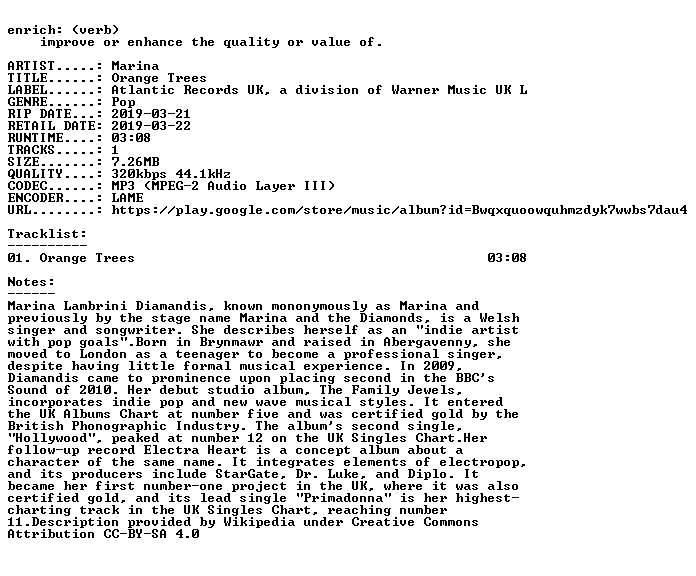 enrich: (verb)
improve or enhance the quality or value of.

ARTIST.....: Marina
TITLE......: Orange Trees
LABEL......: Atlantic Records UK, a division of Warner Music UK L
GENRE......: Pop
RIP DATE...: 2019-03-21
RETAIL DATE: 2019-03-22
RUNTIME....: 03:08
TRACKS.....: 1
SIZE.......: 7.26MB
QUALITY....: 320kbps 44.1kHz
CODEC......: MP3 (MPEG-2 Audio Layer III)
ENCODER....: LAME
URL........: https://play.google.com/store/music/album?id=Bwqxquoowquhmzdyk7wwbs7dau4

Tracklist:
----------
01. Orange Trees 03:08

Notes:
------
Marina Lambrini Diamandis, known mononymously as Marina and previously by the stage name Marina and the Diamonds, is a Welsh singer and songwriter. She describes herself as an "indie artist with pop goals".Born in Brynmawr and raised in Abergavenny, she moved to London as a teenager to become a professional singer, despite having little formal musical experience. In 2009, Diamandis came to prominence upon placing second in the BBC's Sound of 2010. Her debut studio album, The Family Jewels, incorporates indie pop and new wave musical styles. It entered the UK Albums Chart at number five and was certified gold by the British Phonographic Industry. The album's second single, "Hollywood", peaked at number 12 on the UK Singles Chart.Her follow-up record Electra Heart is a concept album about a character of the same name. It integrates elements of electropop, and its producers include StarGate, Dr. Luke, and Diplo. It became her first number-one project in the UK, where it was also certified gold, and its lead single "Primadonna" is her highest-charting track in the UK Singles Chart, reaching number 11.Description provided by Wikipedia under Creative Commons Attribution CC-BY-SA 4.0